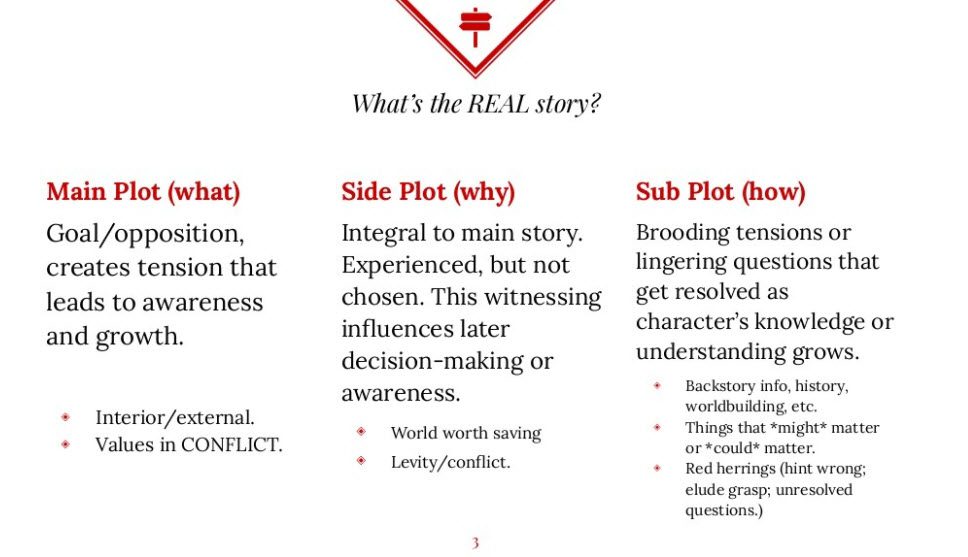 What's the REAL story?

Main Plot (what)

Goal/opposition, creates tension that leads to awareness and growth.

• Interior/external.
• Values in CONFLICT.

Side Plot (why)

Integral to main story. Experienced, but not chosen. This witnessing influences later decision-making or awareness.

• World worth saving
• Levity/conflict.

Sub Plot (how)

Brooding tensions or lingering questions that get resolved as character's knowledge or understanding grows.

• Backstory info, history, worldbuilding, etc.
• Things that *might* matter or *could* matter.
• Red herrings (hint wrong; elude grasp; unresolved questions.)

3